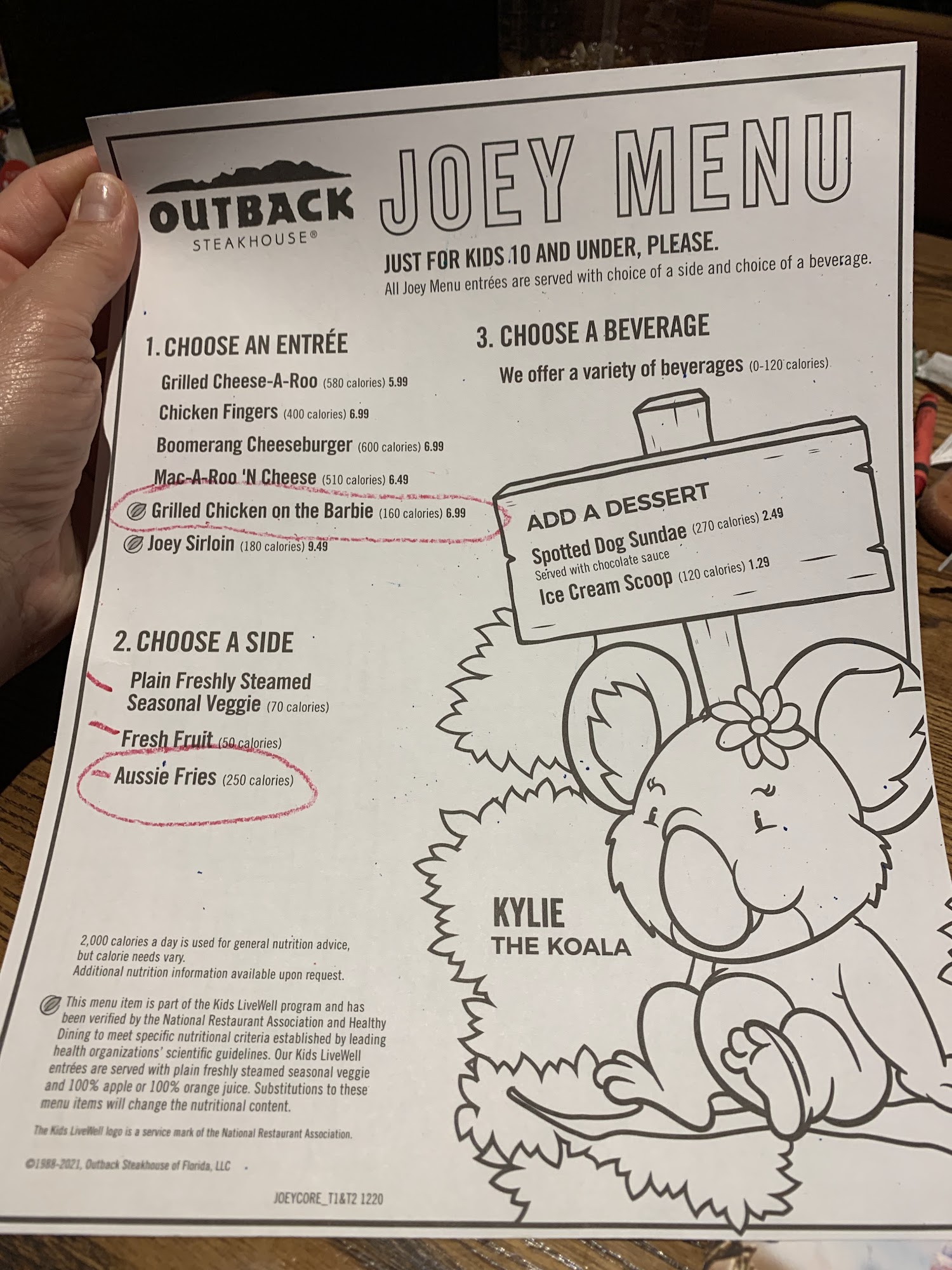 OUTBACK
STEAKHOUSE®

JOEY MENU

JUST FOR KIDS 10 AND UNDER, PLEASE.
All Joey Menu entrées are served with choice of a side and choice of a beverage.

1. CHOOSE AN ENTRÉE

Grilled Cheese-A-Roo (580 calories) 5.99
Chicken Fingers (400 calories) 6.99
Boomerang Cheeseburger (600 calories) 6.99
Mac-A-Roo 'N Cheese (510 calories) 6.49
Grilled Chicken on the Barbie (160 calories) 6.99
Joey Sirloin (180 calories) 9.49

2. CHOOSE A SIDE

Plain Freshly Steamed Seasonal Veggie (70 calories)
Fresh Fruit (50 calories)
Aussie Fries (250 calories)

2,000 calories a day is used for general nutrition advice, but calorie needs vary.
Additional nutrition information available upon request.

This menu item is part of the Kids LiveWell program and has been verified by the National Restaurant Association and Healthy Dining to meet specific nutritional criteria established by leading health organizations' scientific guidelines. Our Kids LiveWell entrées are served with plain freshly steamed seasonal veggie and 100% apple or 100% orange juice. Substitutions to these menu items will change the nutritional content.

The Kids LiveWell logo is a service mark of the National Restaurant Association.

©1988-2021, Outback Steakhouse of Florida, LLC

JOEYCORE_T1&T2 1220

3. CHOOSE A BEVERAGE

We offer a variety of beverages (0-120 calories)

ADD A DESSERT
Spotted Dog Sundae (270 calories) 2.49
Served with chocolate sauce
Ice Cream Scoop (120 calories) 1.29

KYLIE
THE KOALA